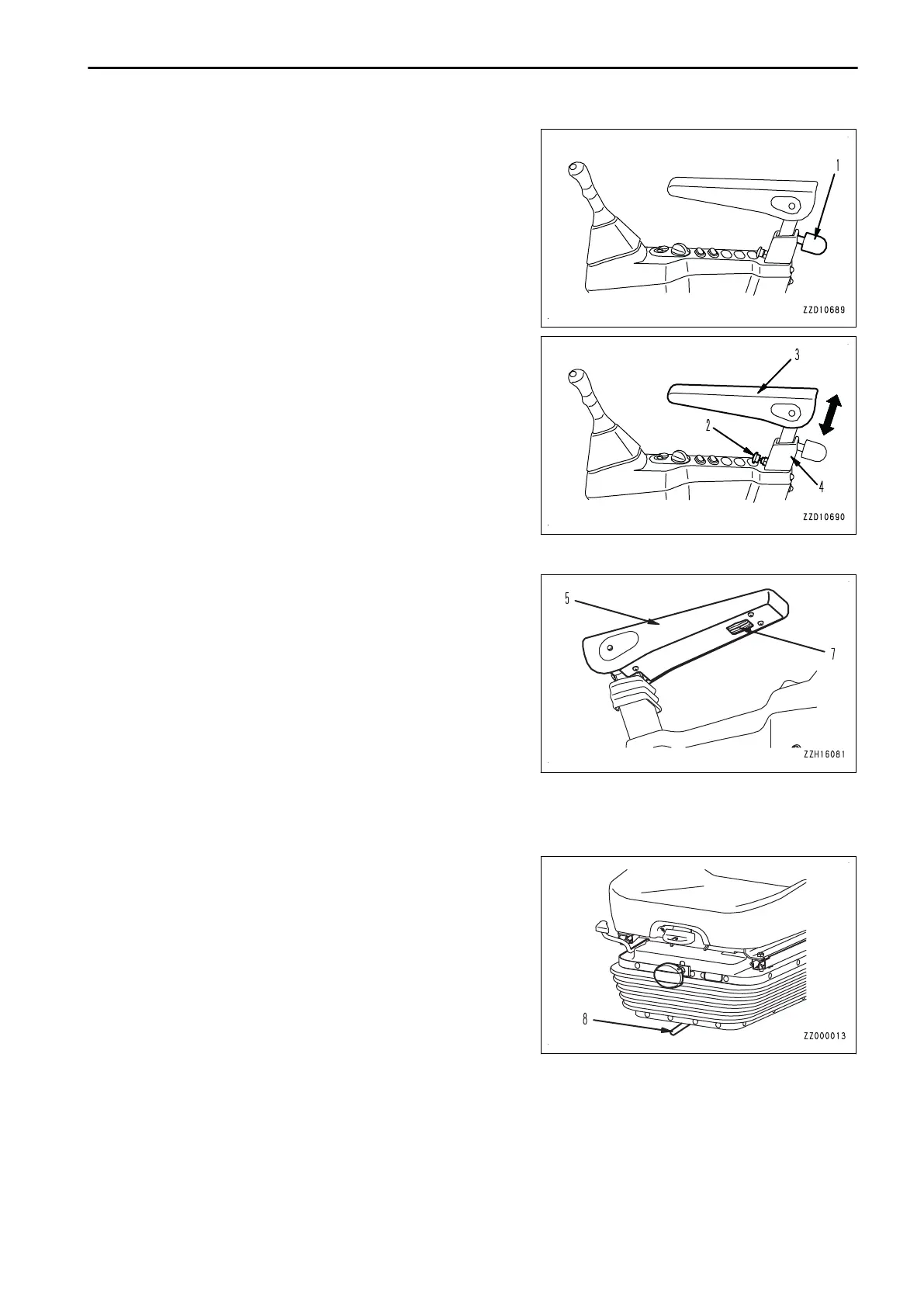 1

ZZD10689

3

2

4

ZZD10690

5

7

ZZH16081

8

ZZ000013